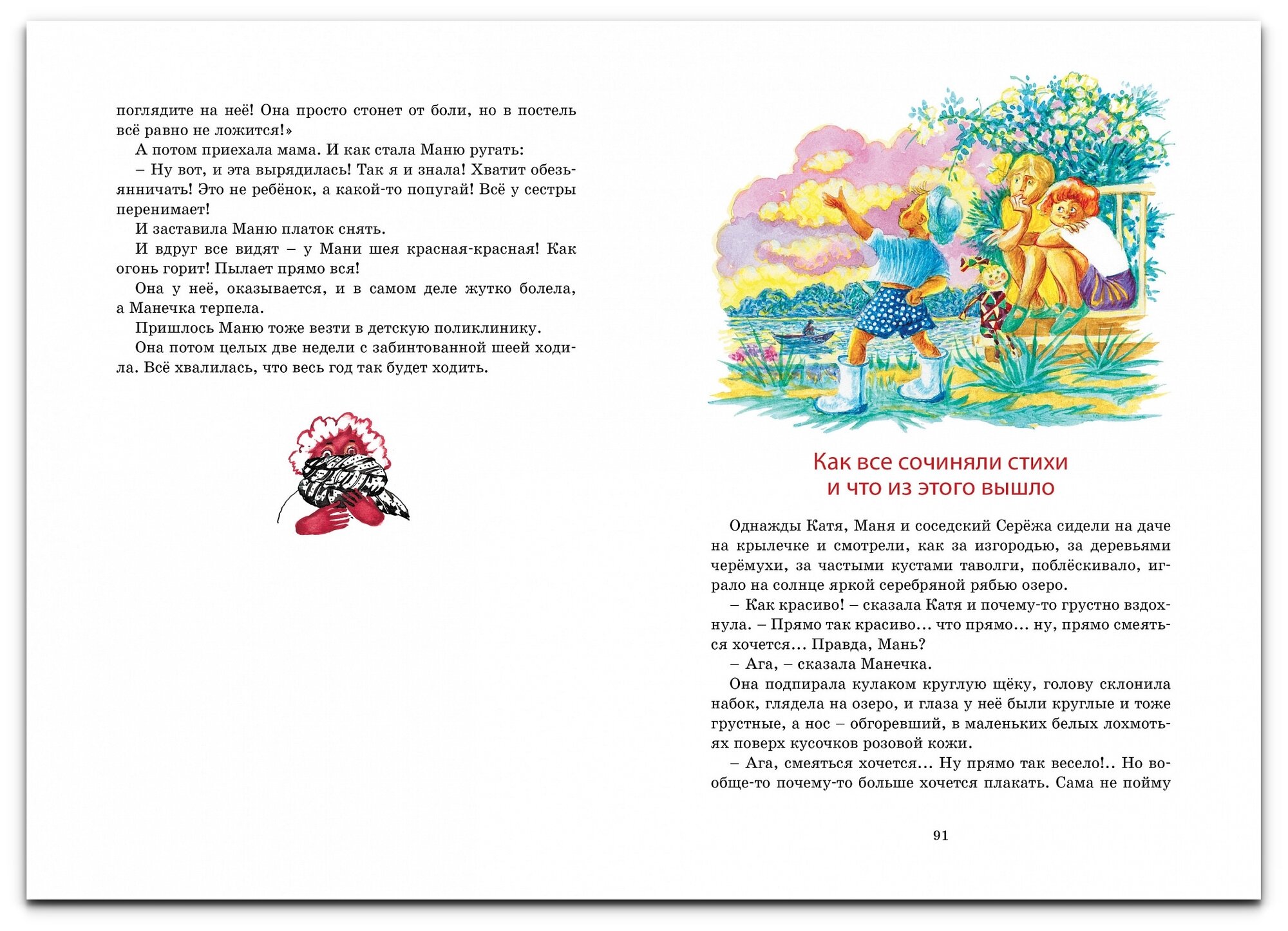 поглядите на неё! Она просто стонет от боли, но в постель всё равно не ложится!»

А потом приехала мама. И как стала Маню ругать:

– Ну вот, и эта вырядилась! Так я и знала! Хватит обезьянничать! Это не ребёнок, а какой-то попугай! Всё у сестры перенимает!

И заставила Маню платок снять.

И вдруг все видят – у Мани шея красная-красная! Как огонь горит! Пылает прямо вся!

Она у неё, оказывается, и в самом деле жутко болела, а Манечка терпела.

Пришлось Маню тоже везти в детскую поликлинику.

Она потом целых две недели с забинтованной шеей ходила. Всё хвалилась, что весь год так будет ходить.

Как все сочиняли стихи
и что из этого вышло

Однажды Катя, Маня и соседский Серёжа сидели на даче на крылечке и смотрели, как за изгородью, за деревьями черёмухи, за частыми кустами таволги, поблёскивало, играло на солнце яркой серебряной рябью озеро.

– Как красиво! – сказала Катя и почему-то грустно вздохнула. – Прямо так красиво… что прямо… ну, прямо смеяться хочется… Правда, Мань?

– Ага, – сказала Манечка.

Она подпирала кулаком круглую щёку, голову склонила набок, глядела на озеро, и глаза у неё были круглые и тоже грустные, а нос – обгоревший, в маленьких белых лохмотьях поверх кусочков розовой кожи.

– Ага, смеяться хочется… Ну прямо так весело!.. Но вообще-то почему-то больше хочется плакать. Сама не пойму

91